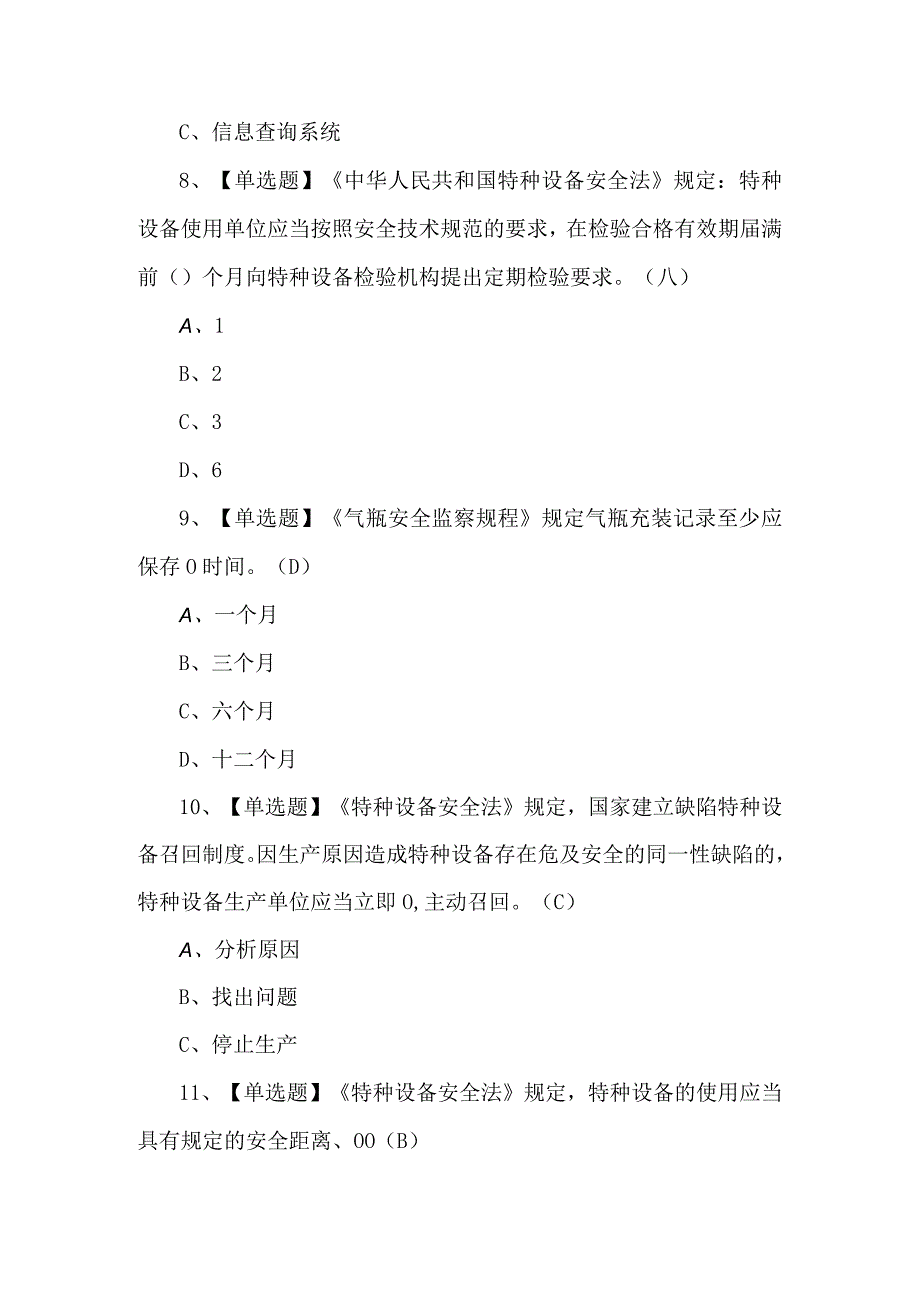 C、信息查询系统

8、【单选题】《中华人民共和国特种设备安全法》规定：特种设备使用单位应当按照安全技术规范的要求，在检验合格有效期届满前（）个月向特种设备检验机构提出定期检验要求。（八）

A、1

B、2

C、3

D、6

9、【单选题】《气瓶安全监察规程》规定气瓶充装记录至少应保存0时间。（D）

A、一个月

B、三个月

C、六个月

D、十二个月

10、【单选题】《特种设备安全法》规定，国家建立缺陷特种设备召回制度。因生产原因造成特种设备存在危及安全的同一性缺陷的，特种设备生产单位应当立即0,主动召回。（C）

A、分析原因

B、找出问题

C、停止生产

11、【单选题】《特种设备安全法》规定，特种设备的使用应当具有规定的安全距离、00（B）